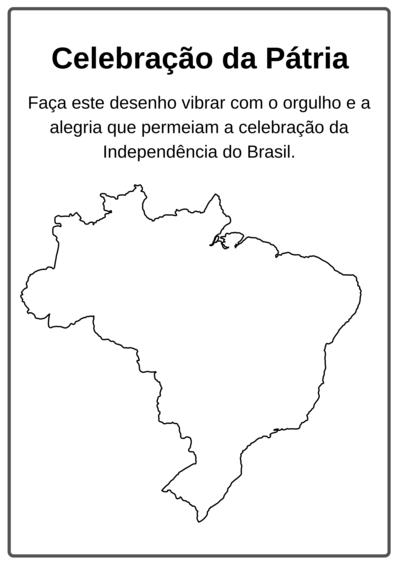 Celebração da Pátria

Faça este desenho vibrar com o orgulho e a alegria que permeiam a celebração da Independência do Brasil.